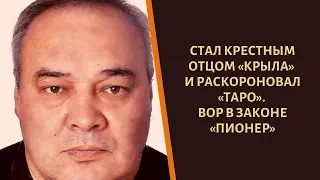 СТАЛ КРЕСТНЫМ ОТЦОМ «КРЫЛА» И РАСКОРОНОВАЛ «ТАРО». ВОР В ЗАКОНЕ «ПИОНЕР»